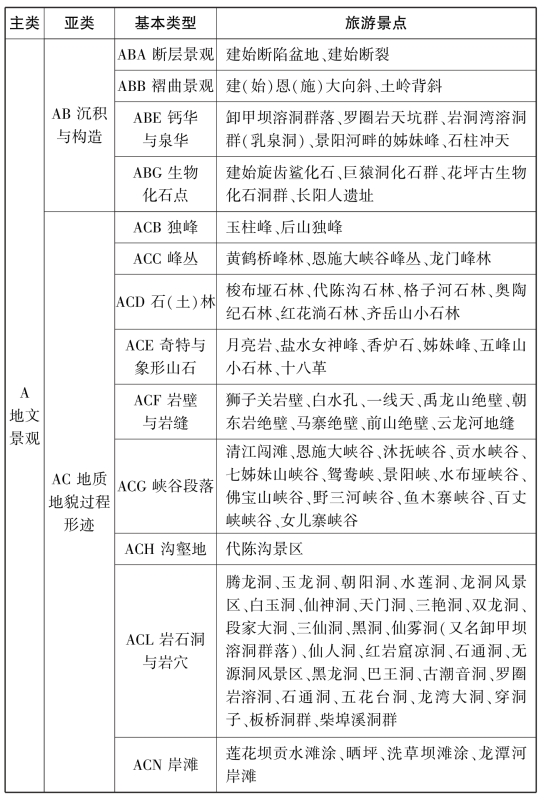 | 主类 | 亚类 | 基本类型 | 旅游景点 |
|---|---|---|---|
| A 地文景观 | AB 沉积与构造 | ABA 断层景观 | 建始断陷盆地、建始断裂 |
| | | ABB 褶曲景观 | 建(始)恩(施)大向斜、土岭背斜 |
| | | ABE 钙华与泉华 | 卸甲坝溶洞群落、罗圈岩天坑群、岩洞湾溶洞群(乳泉洞)、景阳河畔的姊妹峰、石柱冲天 |
| | | ABG 生物化石点 | 建始旋齿鲨化石、巨猿洞化石群、花坪古生物化石洞群、长阳人遗址 |
| | AC 地质地貌过程形迹 | ACB 独峰 | 玉柱峰、后山独峰 |
| | | ACC 峰丛 | 黄鹤桥峰林、恩施大峡谷峰丛、龙门峰林 |
| | | ACD 石(土)林 | 梭布垭石林、代陈沟石林、格子河石林、奥陶纪石林、红花淌石林、齐岳山小石林 |
| | | ACE 奇特与象形山石 | 月亮岩、盐水女神峰、香炉石、姊妹峰、五峰山小石林、十八革 |
| | | ACF 岩壁与岩缝 | 狮子关岩壁、白水孔、一线天、禹龙山绝壁、朝东岩绝壁、马寨绝壁、前山绝壁、云龙河地缝 |
| | | ACG 峡谷段落 | 清江闯滩、恩施大峡谷、沐抚峡谷、贡水峡谷、七姊妹山峡谷、鸳鸯峡、景阳峡、水布垭峡谷、佛宝山峡谷、野三河峡谷、鱼木寨峡谷、百丈峡峡谷、女儿寨峡谷 |
| | | ACH 沟壑地 | 代陈沟景区 |
| | | ACL 岩石洞与岩穴 | 腾龙洞、玉龙洞、朝阳洞、水莲洞、龙洞风景区、白玉洞、仙神洞、天门洞、三艳洞、双龙洞、段家大洞、三仙洞、黑洞、仙雾洞(又名卸甲坝溶洞群落)、仙人洞、红岩窟凉洞、石通洞、无源洞风景区、黑龙洞、巴王洞、古潮音洞、罗圈岩溶洞、石通洞、五花台洞、龙湾大洞、穿洞子、板桥洞群、柴埠溪洞群 |
| | | ACN 岸滩 | 莲花坝贡水滩涂、晒坪、洗草坝滩涂、龙潭河岸滩 |